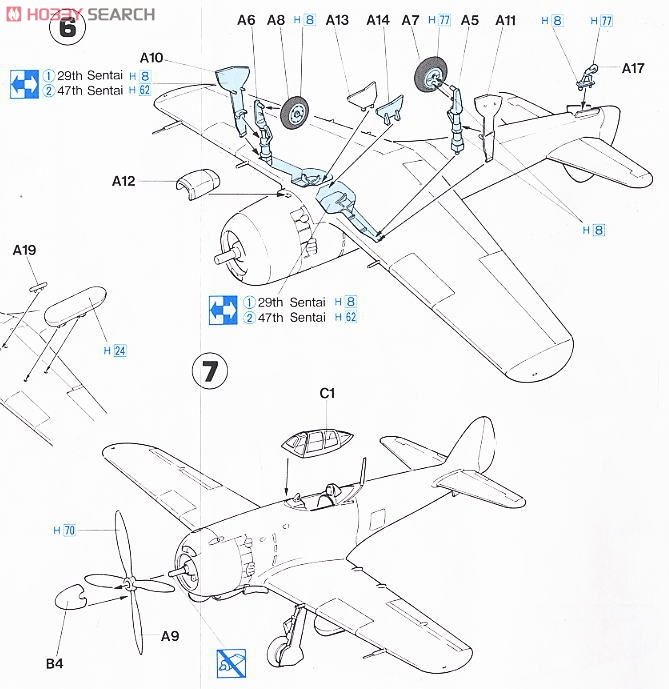 HOBBY SEARCH

6

A6 A8 H 8 A13 A14 A7 H 77 A5 A11 H 8 H 77

A10

A17

① 29th Sentai H 8
② 47th Sentai H 62

A12

H 8

A19

H 24

① 29th Sentai H 8
② 47th Sentai H 62

7

C1

H 70

A9

B4